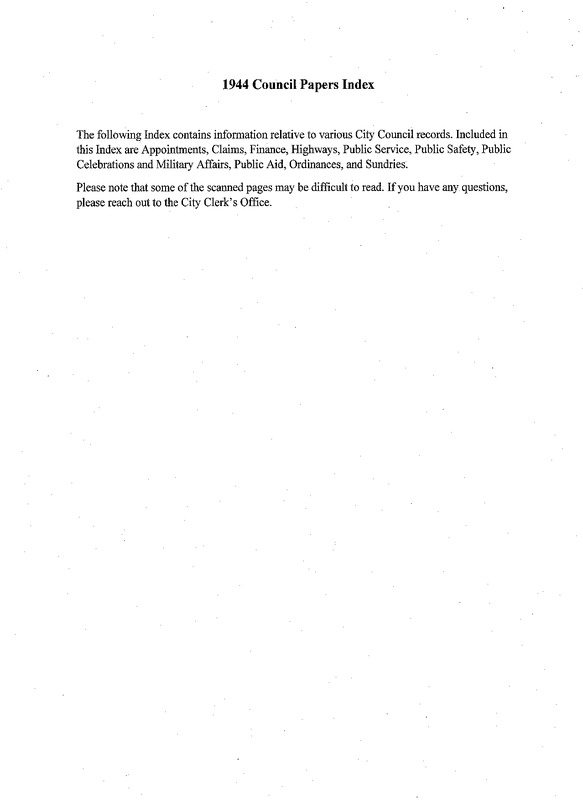 1944 Council Papers Index

The following Index contains information relative to various City Council records. Included in this Index are Appointments, Claims, Finance, Highways, Public Service, Public Safety, Public Celebrations and Military Affairs, Public Aid, Ordinances, and Sundries.

Please note that some of the scanned pages may be difficult to read. If you have any questions, please reach out to the City Clerk's Office.